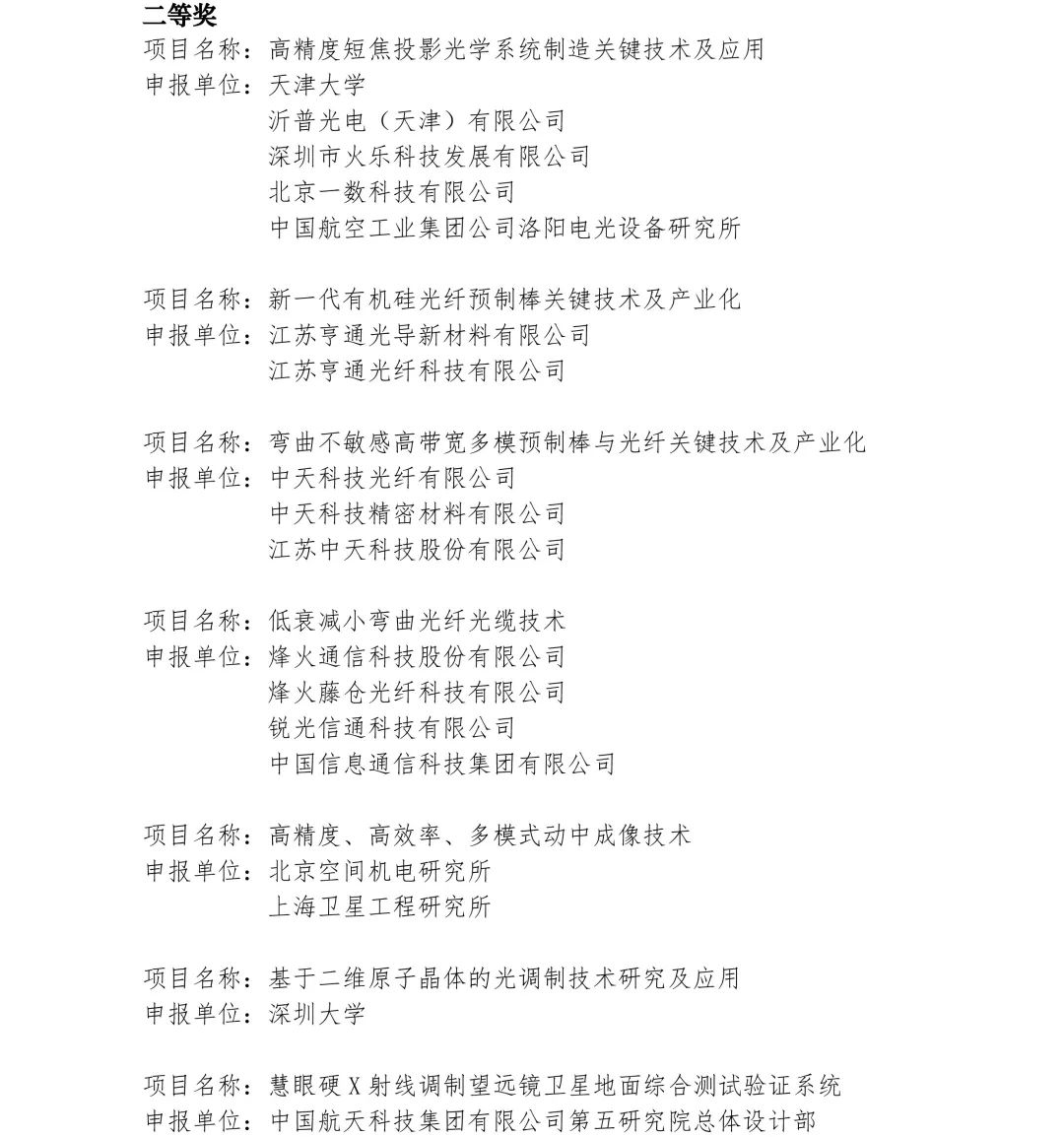 二等奖
项目名称：高精度短焦投影光学系统制造关键技术及应用
申报单位：天津大学
沂普光电（天津）有限公司
深圳市火乐科技发展有限公司
北京一数科技有限公司
中国航空工业集团公司洛阳电光设备研究所

项目名称：新一代有机硅光纤预制棒关键技术及产业化
申报单位：江苏亨通光导新材料有限公司
江苏亨通光纤科技有限公司

项目名称：弯曲不敏感高带宽多模预制棒与光纤关键技术及产业化
申报单位：中天科技光纤有限公司
中天科技精密材料有限公司
江苏中天科技股份有限公司

项目名称：低衰减小弯曲光纤光缆技术
申报单位：烽火通信科技股份有限公司
烽火藤仓光纤科技有限公司
锐光信通科技有限公司
中国信息通信科技集团有限公司

项目名称：高精度、高效率、多模式动中成像技术
申报单位：北京空间机电研究所
上海卫星工程研究所

项目名称：基于二维原子晶体的光调制技术研究及应用
申报单位：深圳大学

项目名称：慧眼硬X射线调制望远镜卫星地面综合测试验证系统
申报单位：中国航天科技集团有限公司第五研究院总体设计部